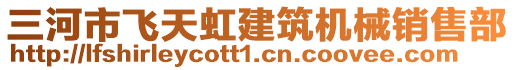 三河市飞天虹建筑机械销售部
http://lfshirleycott1.cn.coovee.com